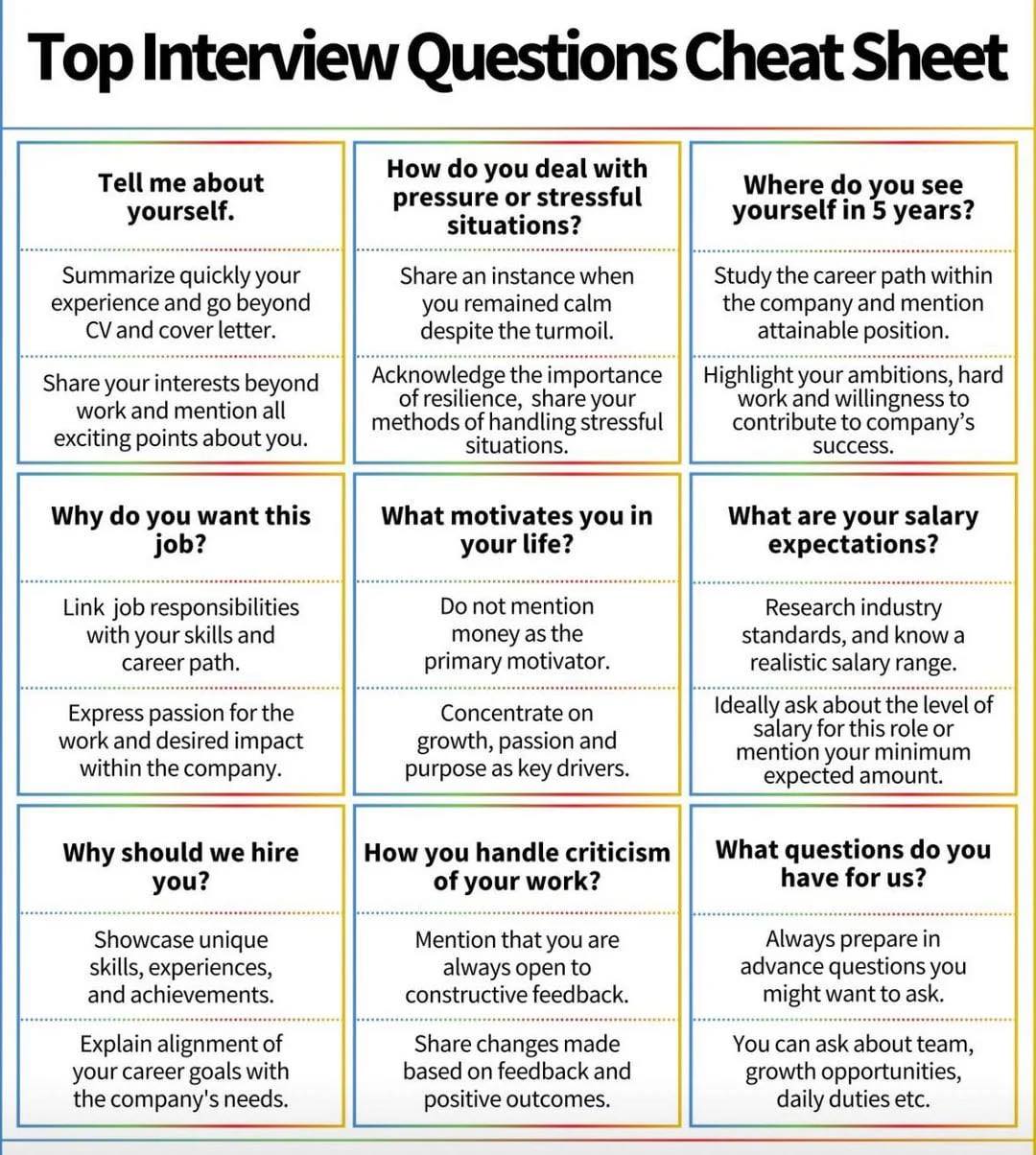 Top Interview Questions Cheat Sheet

Tell me about yourself.

Summarize quickly your experience and go beyond CV and cover letter.

Share your interests beyond work and mention all exciting points about you.

How do you deal with pressure or stressful situations?

Share an instance when you remained calm despite the turmoil.

Acknowledge the importance of resilience, share your methods of handling stressful situations.

Where do you see yourself in 5 years?

Study the career path within the company and mention attainable position.

Highlight your ambitions, hard work and willingness to contribute to company's success.

Why do you want this job?

Link job responsibilities with your skills and career path.

Express passion for the work and desired impact within the company.

What motivates you in your life?

Do not mention money as the primary motivator.

Concentrate on growth, passion and purpose as key drivers.

What are your salary expectations?

Research industry standards, and know a realistic salary range.

Ideally ask about the level of salary for this role or mention your minimum expected amount.

Why should we hire you?

Showcase unique skills, experiences, and achievements.

Explain alignment of your career goals with the company's needs.

How you handle criticism of your work?

Mention that you are always open to constructive feedback.

Share changes made based on feedback and positive outcomes.

What questions do you have for us?

Always prepare in advance questions you might want to ask.

You can ask about team, growth opportunities, daily duties etc.